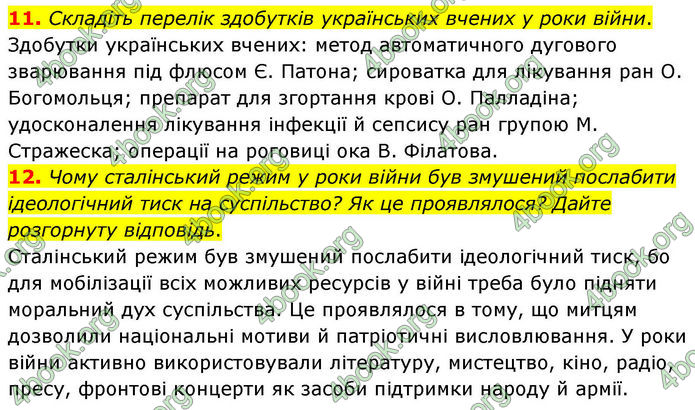 **11.** *Складіть перелік здобутків українських вчених у роки війни.*
Здобутки українських вчених: метод автоматичного дугового зварювання під флюсом Є. Патона; сироватка для лікування ран О. Богомольця; препарат для згортання крові О. Палладіна; удосконалення лікування інфекції й сепсису ран групою М. Стражеска; операції на роговиці ока В. Філатова.

**12.** *Чому сталінський режим у роки війни був змушений послабити ідеологічний тиск на суспільство? Як це проявлялося? Дайте розгорнуту відповідь.*
Сталінський режим був змушений послабити ідеологічний тиск, бо для мобілізації всіх можливих ресурсів у війні треба було підняти моральний дух суспільства. Це проявлялося в тому, що митцям дозволили національні мотиви й патріотичні висловлювання. У роки війни активно використовували літературу, мистецтво, кіно, радіо, пресу, фронтові концерти як засоби підтримки народу й армії.

4book.org